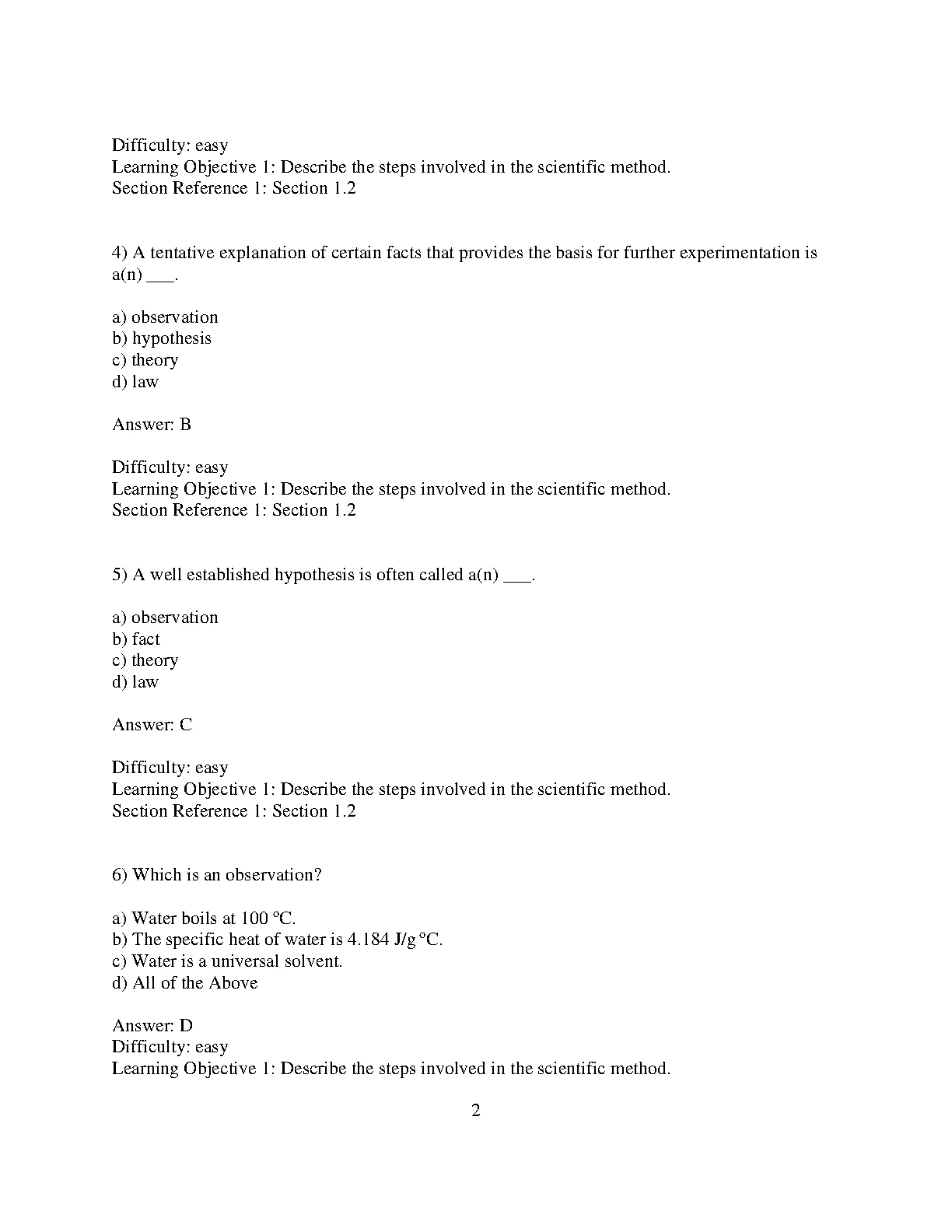 Difficulty: easy
Learning Objective 1: Describe the steps involved in the scientific method.
Section Reference 1: Section 1.2

4) A tentative explanation of certain facts that provides the basis for further experimentation is a(n) ___.

a) observation
b) hypothesis
c) theory
d) law

Answer: B

Difficulty: easy
Learning Objective 1: Describe the steps involved in the scientific method.
Section Reference 1: Section 1.2

5) A well established hypothesis is often called a(n) ___.

a) observation
b) fact
c) theory
d) law

Answer: C

Difficulty: easy
Learning Objective 1: Describe the steps involved in the scientific method.
Section Reference 1: Section 1.2

6) Which is an observation?

a) Water boils at 100 ºC.
b) The specific heat of water is 4.184 J/g ºC.
c) Water is a universal solvent.
d) All of the Above

Answer: D
Difficulty: easy
Learning Objective 1: Describe the steps involved in the scientific method.

2